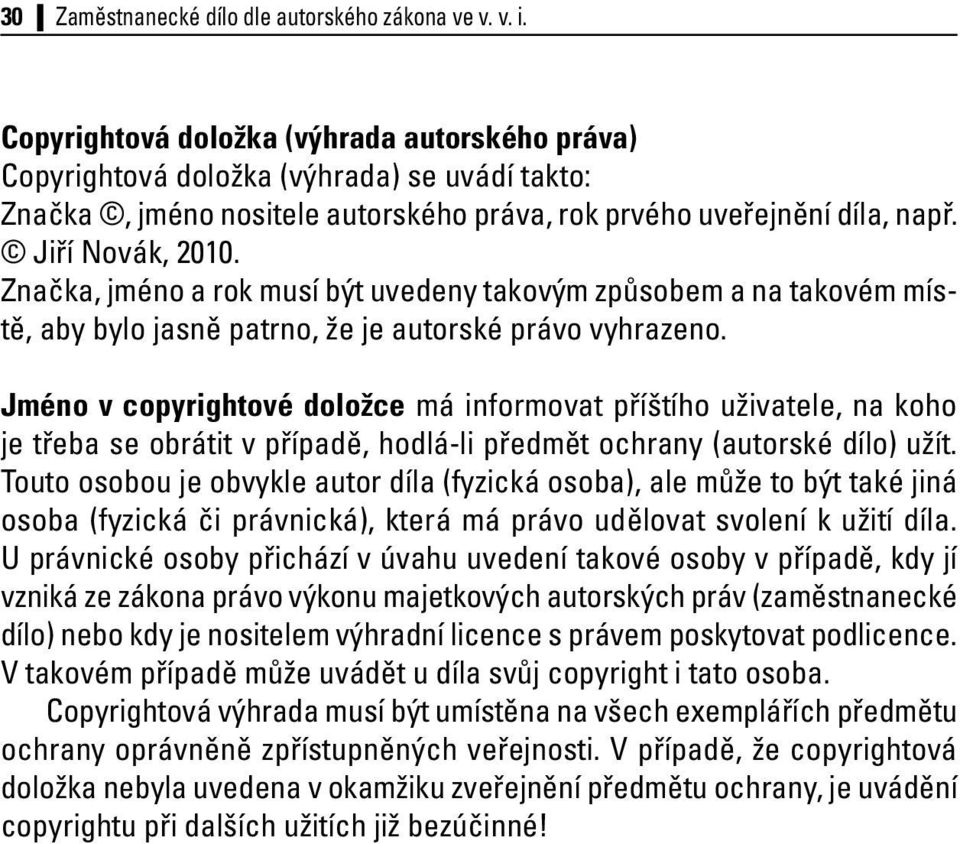 30 Zaměstnanecké dílo dle autorského zákona ve v. v. i.

Copyrightová doložka (výhrada autorského práva)
Copyrightová doložka (výhrada) se uvádí takto:
Značka ©, jméno nositele autorského práva, rok prvého uveřejnění díla, např. © Jiří Novák, 2010.
Značka, jméno a rok musí být uvedeny takovým způsobem a na takovém místě, aby bylo jasně patrno, že je autorské právo vyhrazeno.

Jméno v copyrightové doložce má informovat příštího uživatele, na koho je třeba se obrátit v případě, hodlá-li předmět ochrany (autorské dílo) užít. Touto osobou je obvykle autor díla (fyzická osoba), ale může to být také jiná osoba (fyzická či právnická), která má právo udělovat svolení k užití díla. U právnické osoby přichází v úvahu uvedení takové osoby v případě, kdy jí vzniká ze zákona právo výkonu majetkových autorských práv (zaměstnanecké dílo) nebo kdy je nositelem výhradní licence s právem poskytovat podlicence. V takovém případě může uvádět u díla svůj copyright i tato osoba.
Copyrightová výhrada musí být umístěna na všech exemplářích předmětu ochrany oprávněně zpřístupněných veřejnosti. V případě, že copyrightová doložka nebyla uvedena v okamžiku zveřejnění předmětu ochrany, je uvádění copyrightu při dalších užitích již bezúčinné!